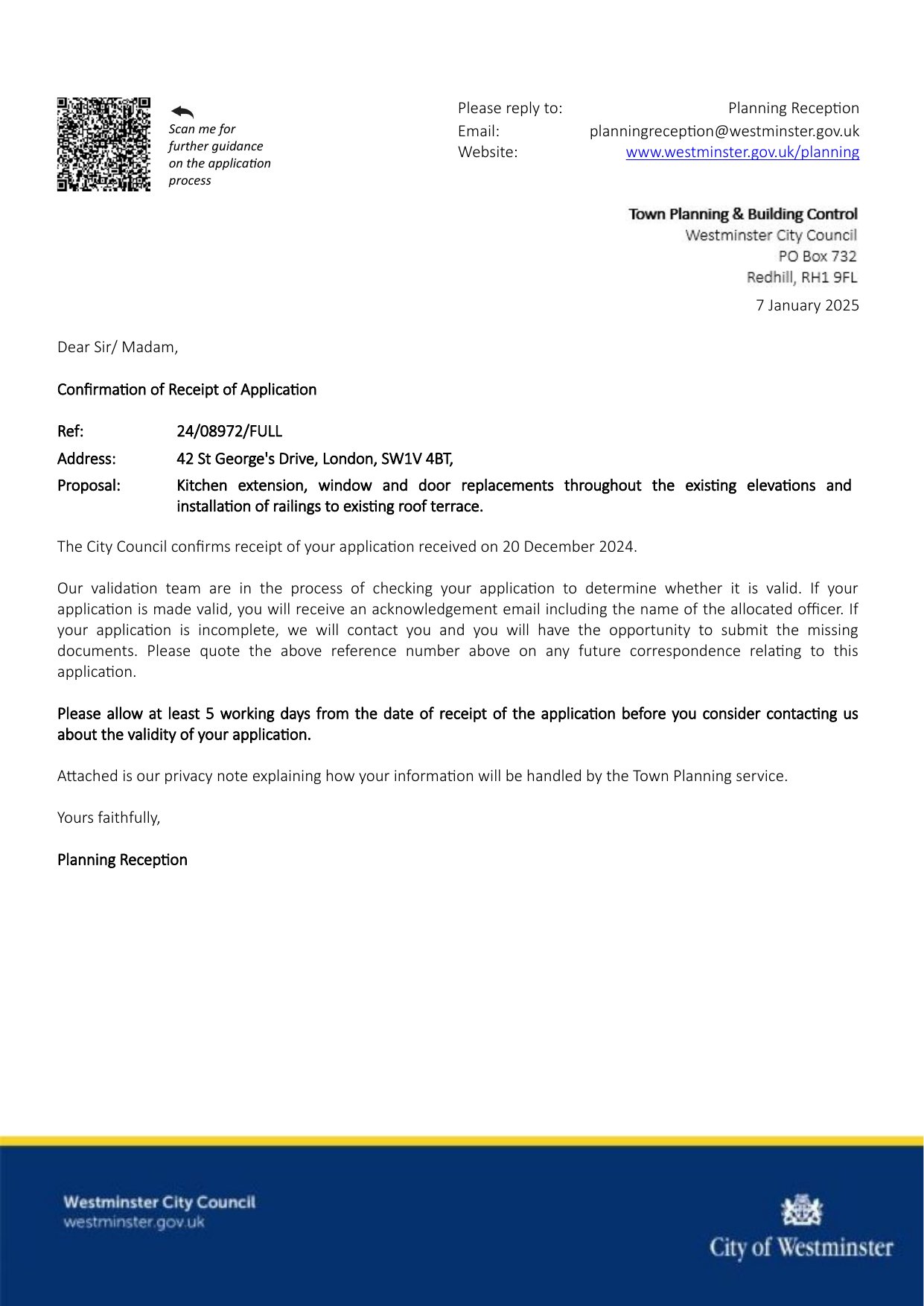 Scan me for further guidance on the application process

Please reply to: Planning Reception
Email: planningreception@westminster.gov.uk
Website: www.westminster.gov.uk/planning

Town Planning & Building Control
Westminster City Council
PO Box 732
Redhill, RH1 9FL

7 January 2025

Dear Sir/ Madam,

Confirmation of Receipt of Application

Ref: 24/08972/FULL
Address: 42 St George's Drive, London, SW1V 4BT,
Proposal: Kitchen extension, window and door replacements throughout the existing elevations and installation of railings to existing roof terrace.

The City Council confirms receipt of your application received on 20 December 2024.

Our validation team are in the process of checking your application to determine whether it is valid. If your application is made valid, you will receive an acknowledgement email including the name of the allocated officer. If your application is incomplete, we will contact you and you will have the opportunity to submit the missing documents. Please quote the above reference number above on any future correspondence relating to this application.

Please allow at least 5 working days from the date of receipt of the application before you consider contacting us about the validity of your application.

Attached is our privacy note explaining how your information will be handled by the Town Planning service.

Yours faithfully,

Planning Reception

Westminster City Council
westminster.gov.uk

City of Westminster